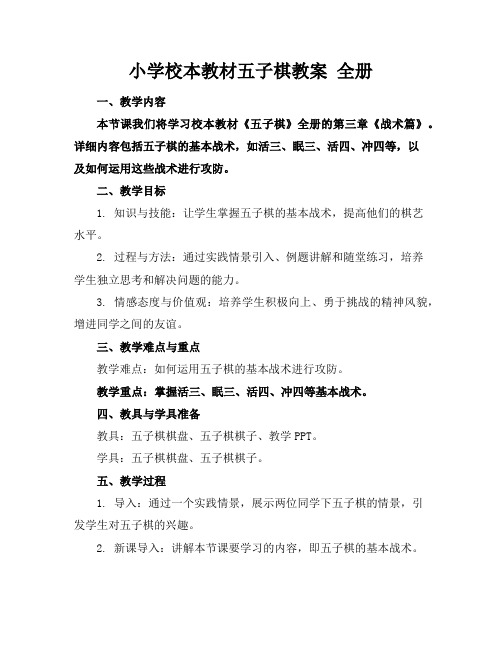 小学校本教材五子棋教案 全册

一、教学内容

本节课我们将学习校本教材《五子棋》全册的第三章《战术篇》。详细内容包括五子棋的基本战术，如活三、眠三、活四、冲四等，以及如何运用这些战术进行攻防。

二、教学目标

1. 知识与技能：让学生掌握五子棋的基本战术，提高他们的棋艺水平。

2. 过程与方法：通过实践情景引入、例题讲解和随堂练习，培养学生独立思考和解决问题的能力。

3. 情感态度与价值观：培养学生积极向上、勇于挑战的精神风貌，增进同学之间的友谊。

三、教学难点与重点

教学难点：如何运用五子棋的基本战术进行攻防。

教学重点：掌握活三、眠三、活四、冲四等基本战术。

四、教具与学具准备

教具：五子棋棋盘、五子棋棋子、教学 PPT。

学具：五子棋棋盘、五子棋棋子。

五、教学过程

1. 导入：通过一个实践情景，展示两位同学下五子棋的情景，引发学生对五子棋的兴趣。

2. 新课导入：讲解本节课要学习的内容，即五子棋的基本战术。